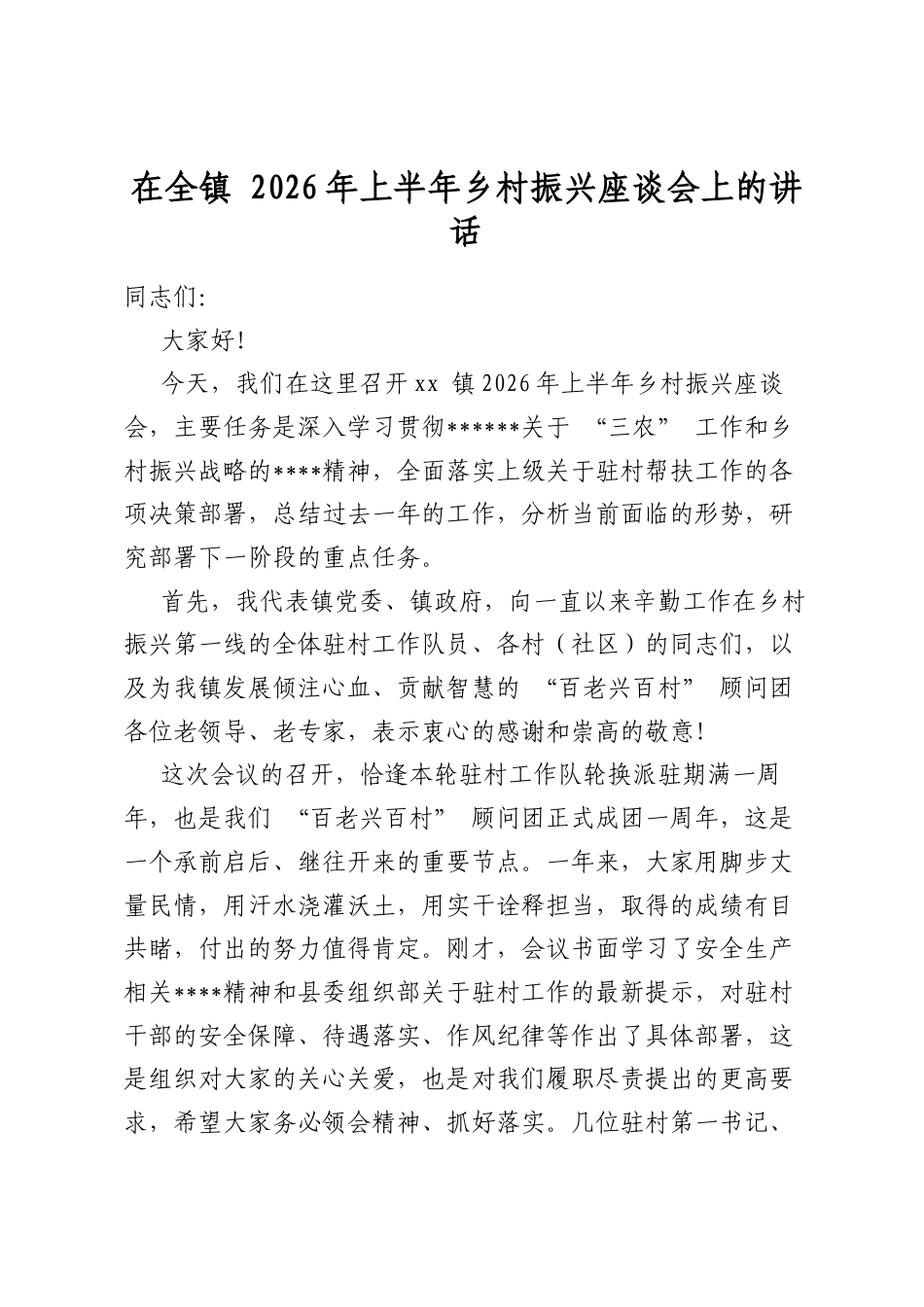 在全镇2026年上半年乡村振兴座谈会上的讲话

同志们:

大家好!

今天，我们在这里召开xx镇2026年上半年乡村振兴座谈会，主要任务是深入学习贯彻******关于“三农”工作和乡村振兴战略的****精神，全面落实上级关于驻村帮扶工作的各项决策部署，总结过去一年的工作，分析当前面临的形势，研究部署下一阶段的重点任务。

首先，我代表镇党委、镇政府，向一直以来辛勤工作在乡村振兴第一线的全体驻村工作队员、各村（社区）的同志们，以及为我镇发展倾注心血、贡献智慧的“百老兴百村”顾问团各位老领导、老专家，表示衷心的感谢和崇高的敬意!

这次会议的召开，恰逢本轮驻村工作队轮换派驻期满一周年，也是我们“百老兴百村”顾问团正式成团一周年，这是一个承前启后、继往开来的重要节点。一年来，大家用脚步丈量民情，用汗水浇灌沃土，用实干诠释担当，取得的成绩有目共睹，付出的努力值得肯定。刚才，会议书面学习了安全生产相关****精神和县委组织部关于驻村工作的最新提示，对驻村干部的安全保障、待遇落实、作风纪律等作出了具体部署，这是组织对大家的关心关爱，也是对我们履职尽责提出的更高要求，希望大家务必领会精神、抓好落实。几位驻村第一书记、